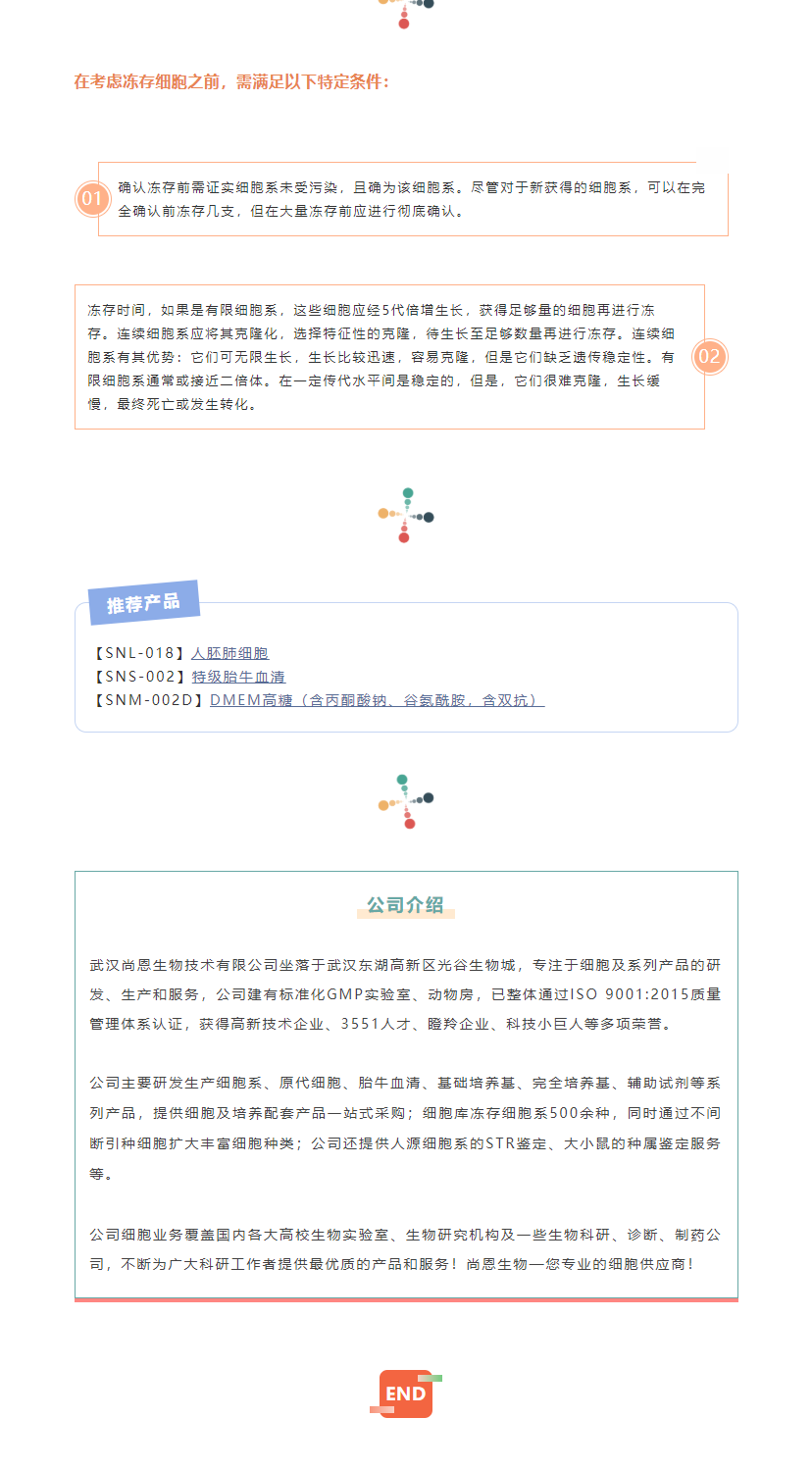 在考虑冻存细胞之前，需满足以下特定条件：

01 确认冻存前需证实细胞系未受污染，且确为该细胞系。尽管对于新获得的细胞系，可以在完全确认前冻存几支，但在大量冻存前应进行彻底确认。

冻存时间，如果是有限细胞系，这些细胞应经5代倍增生长，获得足够量的细胞再进行冻存。连续细胞系应将其克隆化，选择特征性的克隆，待生长至足够数量再进行冻存。连续细胞系有其优势：它们可无限生长，生长比较迅速，容易克隆，但是它们缺乏遗传稳定性。有限细胞系通常或接近二倍体。在一定传代水平间是稳定的，但是，它们很难克隆，生长缓慢，最终死亡或发生转化。 02

推荐产品

【SNL-018】人胚肺细胞
【SNS-002】特级胎牛血清
【SNM-002D】DMEM高糖（含丙酮酸钠、谷氨酰胺，含双抗）

公司介绍

武汉尚恩生物技术有限公司坐落于武汉东湖高新区光谷生物城，专注于细胞及系列产品的研发、生产和服务，公司建有标准化GMP实验室、动物房，已整体通过ISO 9001:2015质量管理体系认证，获得高新技术企业、3551人才、瞪羚企业、科技小巨人等多项荣誉。

公司主要研发生产细胞系、原代细胞、胎牛血清、基础培养基、完全培养基、辅助试剂等系列产品，提供细胞及培养配套产品一站式采购；细胞库冻存细胞系500余种，同时通过不间断引种细胞扩大丰富细胞种类；公司还提供人源细胞系的STR鉴定、大小鼠的种属鉴定服务等。

公司细胞业务覆盖国内各大高校生物实验室、生物研究机构及一些生物科研、诊断、制药公司，不断为广大科研工作者提供最优质的产品和服务！尚恩生物—您专业的细胞供应商！

END